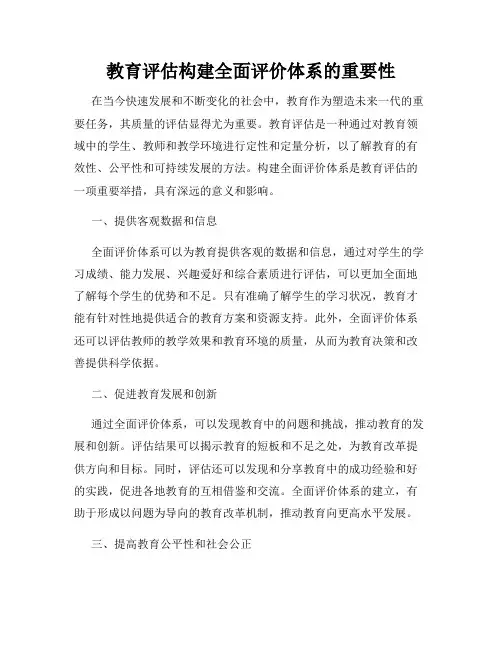 教育评估构建全面评价体系的重要性

在当今快速发展和不断变化的社会中，教育作为塑造未来一代的重要任务，其质量的评估显得尤为重要。教育评估是一种通过对教育领域中的学生、教师和教学环境进行定性和定量分析，以了解教育的有效性、公平性和可持续发展的方法。构建全面评价体系是教育评估的一项重要举措，具有深远的意义和影响。

一、提供客观数据和信息

全面评价体系可以为教育提供客观的数据和信息，通过对学生的学习成绩、能力发展、兴趣爱好和综合素质进行评估，可以更加全面地了解每个学生的优势和不足。只有准确了解学生的学习状况，教育才能有针对性地提供适合的教育方案和资源支持。此外，全面评价体系还可以评估教师的教学效果和教育环境的质量，从而为教育决策和改善提供科学依据。

二、促进教育发展和创新

通过全面评价体系，可以发现教育中的问题和挑战，推动教育的发展和创新。评估结果可以揭示教育的短板和不足之处，为教育改革提供方向和目标。同时，评估还可以发现和分享教育中的成功经验和好的实践，促进各地教育的互相借鉴和交流。全面评价体系的建立，有助于形成以问题为导向的教育改革机制，推动教育向更高水平发展。

三、提高教育公平性和社会公正